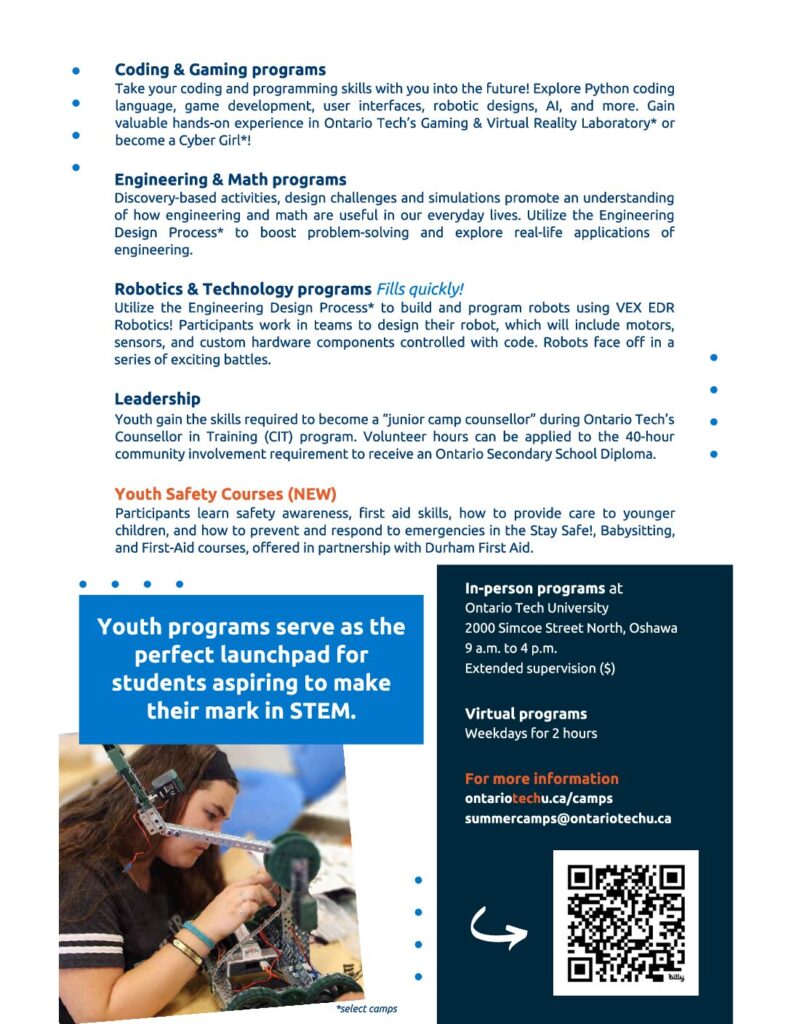 Coding & Gaming programs

Take your coding and programming skills with you into the future! Explore Python coding language, game development, user interfaces, robotic designs, AI, and more. Gain valuable hands-on experience in Ontario Tech's Gaming & Virtual Reality Laboratory* or become a Cyber Girl*!

Engineering & Math programs

Discovery-based activities, design challenges and simulations promote an understanding of how engineering and math are useful in our everyday lives. Utilize the Engineering Design Process* to boost problem-solving and explore real-life applications of engineering.

Robotics & Technology programs Fills quickly!

Utilize the Engineering Design Process* to build and program robots using VEX EDR Robotics! Participants work in teams to design their robot, which will include motors, sensors, and custom hardware components controlled with code. Robots face off in a series of exciting battles.

Leadership

Youth gain the skills required to become a "junior camp counsellor" during Ontario Tech's Counsellor in Training (CIT) program. Volunteer hours can be applied to the 40-hour community involvement requirement to receive an Ontario Secondary School Diploma.

Youth Safety Courses (NEW)

Participants learn safety awareness, first aid skills, how to provide care to younger children, and how to prevent and respond to emergencies in the Stay Safe!, Babysitting, and First-Aid courses, offered in partnership with Durham First Aid.

Youth programs serve as the perfect launchpad for students aspiring to make their mark in STEM.

*select camps

In-person programs at
Ontario Tech University
2000 Simcoe Street North, Oshawa
9 a.m. to 4 p.m.
Extended supervision ($)

Virtual programs
Weekdays for 2 hours

For more information
ontariotechu.ca/camps
summercamps@ontariotechu.ca